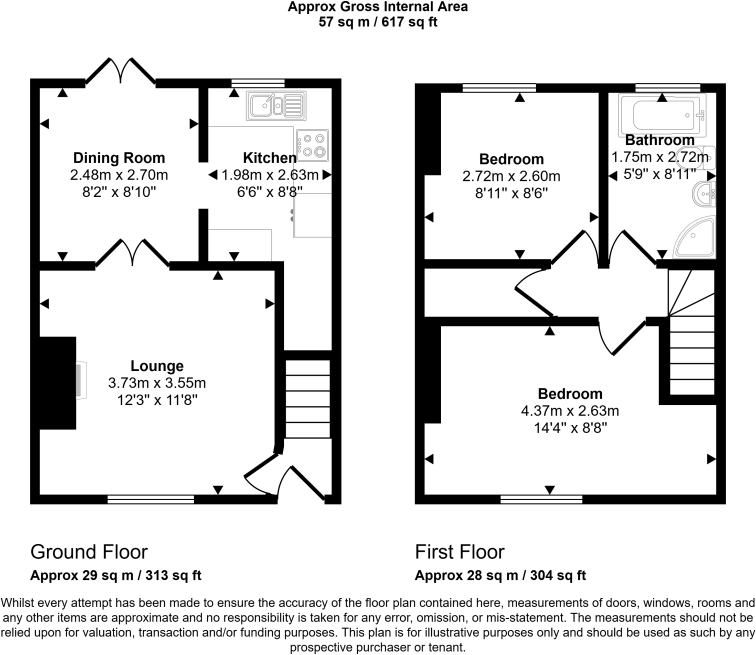 Approx Gross Internal Area
57 sq m / 617 sq ft

Dining Room
2.48m x 2.70m
8'2" x 8'10"

Kitchen
1.98m x 2.63m
6'6" x 8'8"

Lounge
3.73m x 3.55m
12'3" x 11'8"

Bedroom
2.72m x 2.60m
8'11" x 8'6"

Bathroom
1.75m x 2.72m
5'9" x 8'11"

Bedroom
4.37m x 2.63m
14'4" x 8'8"

Ground Floor
Approx 29 sq m / 313 sq ft

First Floor
Approx 28 sq m / 304 sq ft

Whilst every attempt has been made to ensure the accuracy of the floor plan contained here, measurements of doors, windows, rooms and any other items are approximate and no responsibility is taken for any error, omission, or mis-statement. The measurements should not be relied upon for valuation, transaction and/or funding purposes. This plan is for illustrative purposes only and should be used as such by any prospective purchaser or tenant.